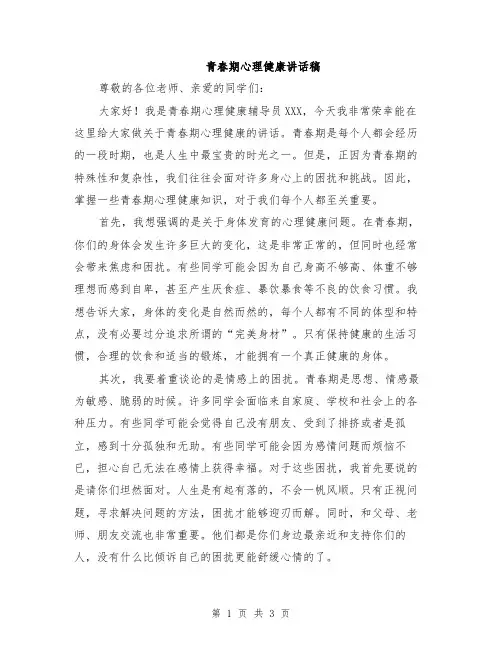 青春期心理健康讲话稿

尊敬的各位老师、亲爱的同学们：

大家好！我是青春期心理健康辅导员XXX，今天我非常荣幸能在这里给大家做关于青春期心理健康的讲话。青春期是每个人都会经历的一段时期，也是人生中最宝贵的时光之一。但是，正因为青春期的特殊性和复杂性，我们往往会面对许多身心上的困扰和挑战。因此，掌握一些青春期心理健康知识，对于我们每个人都至关重要。

首先，我想强调的是关于身体发育的心理健康问题。在青春期，你们的身体会发生许多巨大的变化，这是非常正常的，但同时也经常会带来焦虑和困扰。有些同学可能会因为自己身高不够高、体重不够理想而感到自卑，甚至产生厌食症、暴饮暴食等不良的饮食习惯。我想告诉大家，身体的变化是自然而然的，每个人都有不同的体型和特点，没有必要过分追求所谓的“完美身材”。只有保持健康的生活习惯，合理的饮食和适当的锻炼，才能拥有一个真正健康的身体。

其次，我要着重谈论的是情感上的困扰。青春期是思想、情感最为敏感、脆弱的时候。许多同学会面临来自家庭、学校和社会上的各种压力。有些同学可能会觉得自己没有朋友、受到了排挤或者是孤立，感到十分孤独和无助。有些同学可能会因为感情问题而烦恼不已，担心自己无法在感情上获得幸福。对于这些困扰，我首先要说的是请你们坦然面对。人生是有起有落的，不会一帆风顺。只有正视问题，寻求解决问题的方法，困扰才能够迎刃而解。同时，和父母、老师、朋友交流也非常重要。他们都是你们身边最亲近和支持你们的人，没有什么比倾诉自己的困扰更能舒缓心情的了。

第 1 页 共 3 页